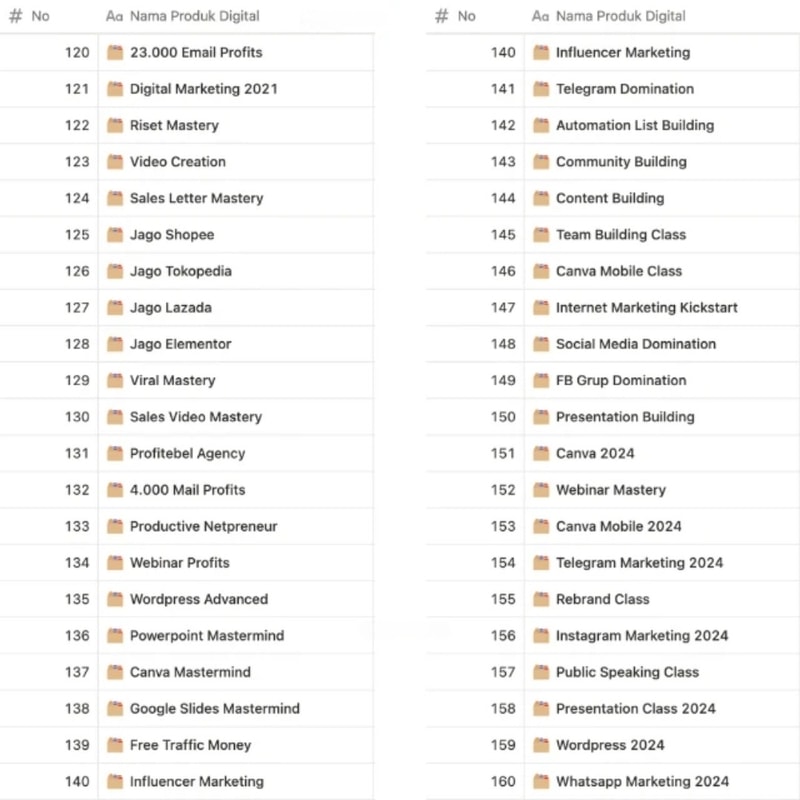 | # No | Aa Nama Produk Digital |
|---|---|
| 120 | 23.000 Email Profits |
| 121 | Digital Marketing 2021 |
| 122 | Riset Mastery |
| 123 | Video Creation |
| 124 | Sales Letter Mastery |
| 125 | Jago Shopee |
| 126 | Jago Tokopedia |
| 127 | Jago Lazada |
| 128 | Jago Elementor |
| 129 | Viral Mastery |
| 130 | Sales Video Mastery |
| 131 | Profitebel Agency |
| 132 | 4.000 Mail Profits |
| 133 | Productive Netpreneur |
| 134 | Webinar Profits |
| 135 | Wordpress Advanced |
| 136 | Powerpoint Mastermind |
| 137 | Canva Mastermind |
| 138 | Google Slides Mastermind |
| 139 | Free Traffic Money |
| 140 | Influencer Marketing |

| # No | Aa Nama Produk Digital |
|---|---|
| 140 | Influencer Marketing |
| 141 | Telegram Domination |
| 142 | Automation List Building |
| 143 | Community Building |
| 144 | Content Building |
| 145 | Team Building Class |
| 146 | Canva Mobile Class |
| 147 | Internet Marketing Kickstart |
| 148 | Social Media Domination |
| 149 | FB Grup Domination |
| 150 | Presentation Building |
| 151 | Canva 2024 |
| 152 | Webinar Mastery |
| 153 | Canva Mobile 2024 |
| 154 | Telegram Marketing 2024 |
| 155 | Rebrand Class |
| 156 | Instagram Marketing 2024 |
| 157 | Public Speaking Class |
| 158 | Presentation Class 2024 |
| 159 | Wordpress 2024 |
| 160 | Whatsapp Marketing 2024 |